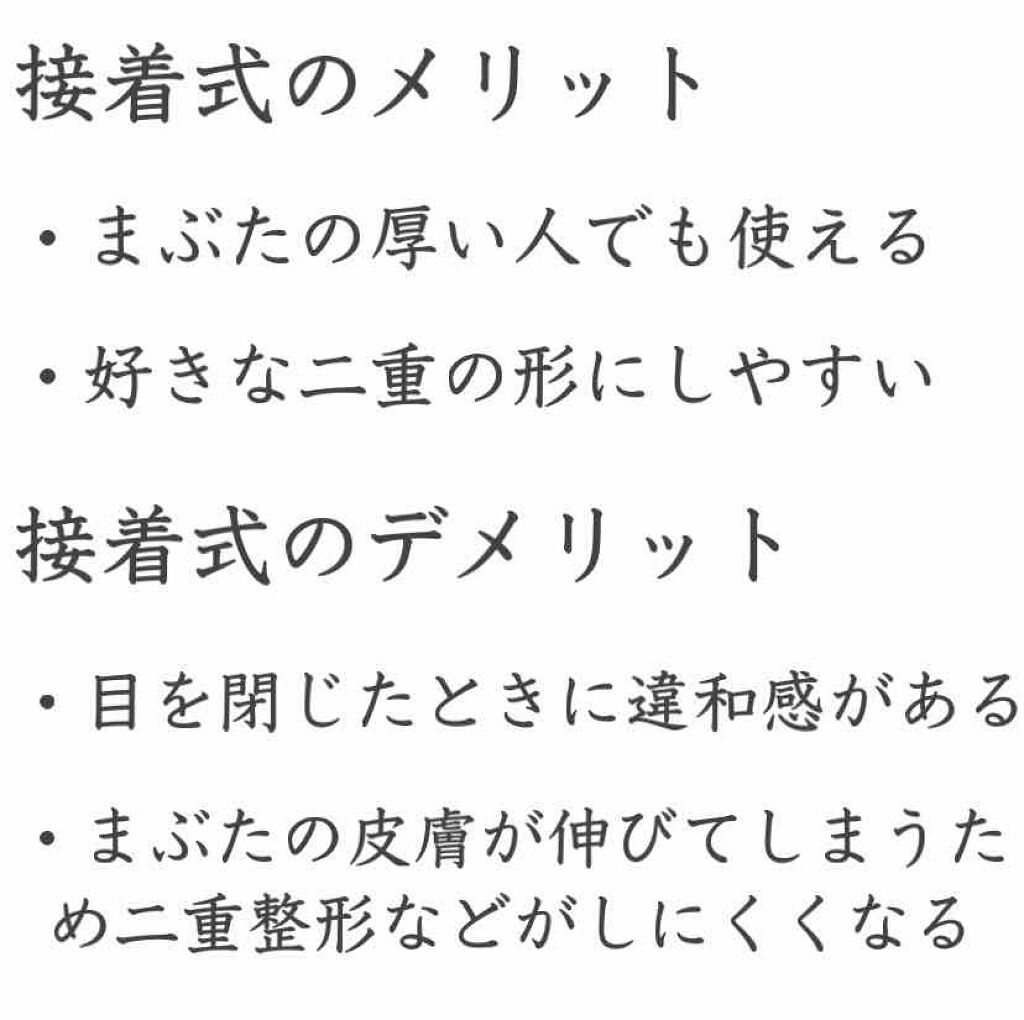 接着式のメリット

・まぶたの厚い人でも使える

・好きな二重の形にしやすい

接着式のデメリット

・目を閉じたときに違和感がある

・まぶたの皮膚が伸びてしまうため二重整形などがしにくくなる